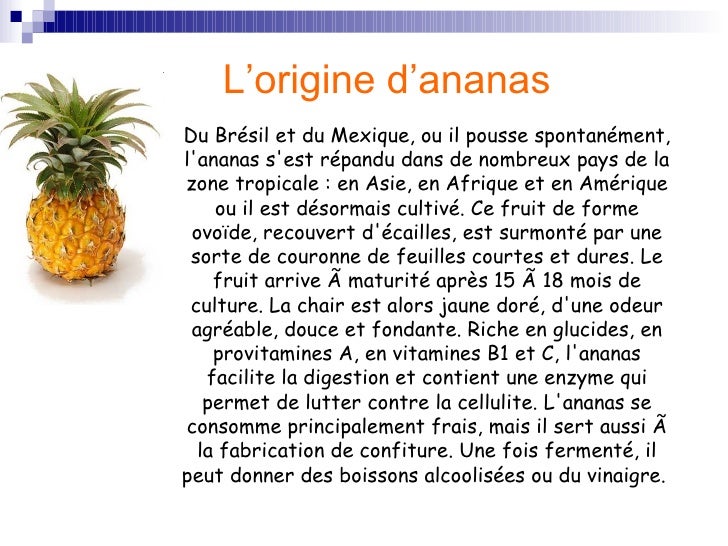 L'origine d'ananas

Du Brésil et du Mexique, ou il pousse spontanément, l'ananas s'est répandu dans de nombreux pays de la zone tropicale : en Asie, en Afrique et en Amérique ou il est désormais cultivé. Ce fruit de forme ovoïde, recouvert d'écailles, est surmonté par une sorte de couronne de feuilles courtes et dures. Le fruit arrive Ã maturité après 15 Ã 18 mois de culture. La chair est alors jaune doré, d'une odeur agréable, douce et fondante. Riche en glucides, en provitamines A, en vitamines B1 et C, l'ananas facilite la digestion et contient une enzyme qui permet de lutter contre la cellulite. L'ananas se consomme principalement frais, mais il sert aussi Ã la fabrication de confiture. Une fois fermenté, il peut donner des boissons alcoolisées ou du vinaigre.